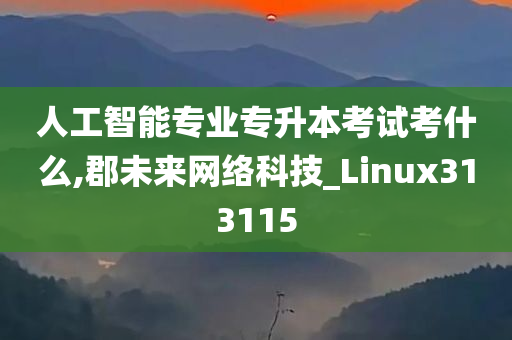 人工智能专业专升本考试考什么,郡未来网络科技_Linux313115